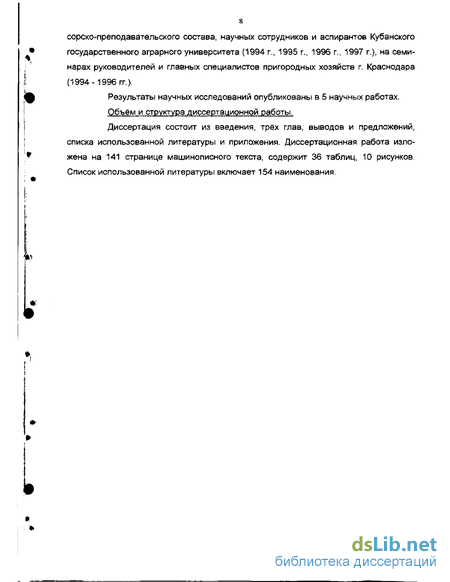 8

сорско-преподавательского состава, научных сотрудников и аспирантов Кубанского государственного аграрного университета (1994 г., 1995 г., 1996 г., 1997 г.), на семинарах руководителей и главных специалистов пригородных хозяйств г. Краснодара (1994 - 1996 гг.).

Результаты научных исследований опубликованы в 5 научных работах.

Объём и структура диссертационной работы.

Диссертация состоит из введения, трёх глав, выводов и предложений, списка использованной литературы и приложения. Диссертационная работа изложена на 141 странице машинописного текста, содержит 36 таблиц, 10 рисунков. Список использованной литературы включает 154 наименования.

dsLib.net
библиотека диссертаций